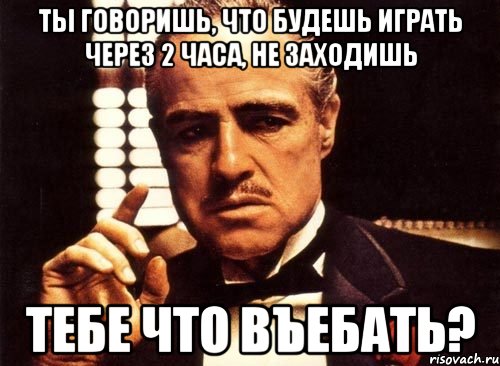 ТЫ ГОВОРИШЬ, ЧТО БУДЕШЬ ИГРАТЬ ЧЕРЕЗ 2 ЧАСА, НЕ ЗАХОДИШЬ

ТЕБЕ ЧТО ВЪЕБАТЬ?

risovach.ru